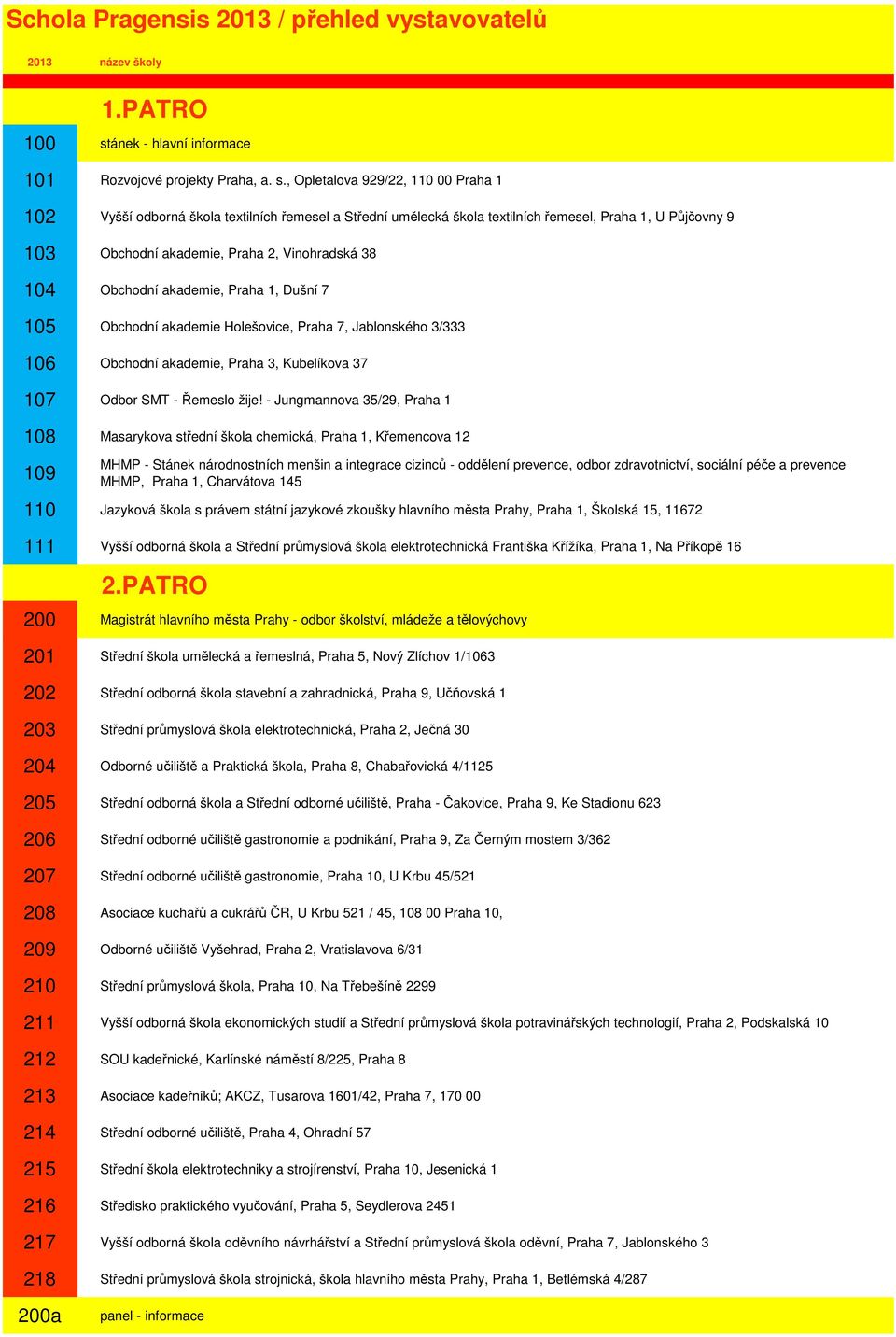 Schola Pragensis 2013 / přehled vystavovatelů

| 2013 | název školy |
|---|---|
| | 1.PATRO |
| 100 | stánek - hlavní informace |
| 101 | Rozvojové projekty Praha, a. s., Opletalova 929/22, 110 00 Praha 1 |
| 102 | Vyšší odborná škola textilních řemesel a Střední umělecká škola textilních řemesel, Praha 1, U Půjčovny 9 |
| 103 | Obchodní akademie, Praha 2, Vinohradská 38 |
| 104 | Obchodní akademie, Praha 1, Dušní 7 |
| 105 | Obchodní akademie Holešovice, Praha 7, Jablonského 3/333 |
| 106 | Obchodní akademie, Praha 3, Kubelíkova 37 |
| 107 | Odbor SMT - Řemeslo žije! - Jungmannova 35/29, Praha 1 |
| 108 | Masarykova střední škola chemická, Praha 1, Křemencova 12 |
| 109 | MHMP - Stánek národnostních menšin a integrace cizinců - oddělení prevence, odbor zdravotnictví, sociální péče a prevence MHMP, Praha 1, Charvátova 145 |
| 110 | Jazyková škola s právem státní jazykové zkoušky hlavního města Prahy, Praha 1, Školská 15, 11672 |
| 111 | Vyšší odborná škola a Střední průmyslová škola elektrotechnická Františka Křížíka, Praha 1, Na Příkopě 16 |
| | 2.PATRO |
| 200 | Magistrát hlavního města Prahy - odbor školství, mládeže a tělovýchovy |
| 201 | Střední škola umělecká a řemeslná, Praha 5, Nový Zlíchov 1/1063 |
| 202 | Střední odborná škola stavební a zahradnická, Praha 9, Učňovská 1 |
| 203 | Střední průmyslová škola elektrotechnická, Praha 2, Ječná 30 |
| 204 | Odborné učiliště a Praktická škola, Praha 8, Chabařovická 4/1125 |
| 205 | Střední odborná škola a Střední odborné učiliště, Praha - Čakovice, Praha 9, Ke Stadionu 623 |
| 206 | Střední odborné učiliště gastronomie a podnikání, Praha 9, Za Černým mostem 3/362 |
| 207 | Střední odborné učiliště gastronomie, Praha 10, U Krbu 45/521 |
| 208 | Asociace kuchařů a cukrářů ČR, U Krbu 521 / 45, 108 00 Praha 10, |
| 209 | Odborné učiliště Vyšehrad, Praha 2, Vratislavova 6/31 |
| 210 | Střední průmyslová škola, Praha 10, Na Třebešíně 2299 |
| 211 | Vyšší odborná škola ekonomických studií a Střední průmyslová škola potravinářských technologií, Praha 2, Podskalská 10 |
| 212 | SOU kadeřnické, Karlínské náměstí 8/225, Praha 8 |
| 213 | Asociace kadeřníků; AKCZ, Tusarova 1601/42, Praha 7, 170 00 |
| 214 | Střední odborné učiliště, Praha 4, Ohradní 57 |
| 215 | Střední škola elektrotechniky a strojírenství, Praha 10, Jesenická 1 |
| 216 | Středisko praktického vyučování, Praha 5, Seydlerova 2451 |
| 217 | Vyšší odborná škola oděvního návrhářství a Střední průmyslová škola oděvní, Praha 7, Jablonského 3 |
| 218 | Střední průmyslová škola strojnická, škola hlavního města Prahy, Praha 1, Betlémská 4/287 |
| 200a | panel - informace |